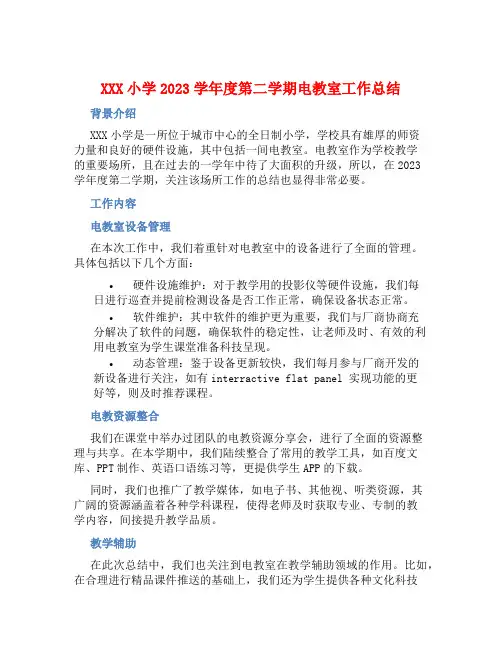 XXX 小学 2023 学年度第二学期电教室工作总结

背景介绍

XXX 小学是一所位于城市中心的全日制小学，学校具有雄厚的师资力量和良好的硬件设施，其中包括一间电教室。电教室作为学校教学的重要场所，且在过去的一学年中待了大面积的升级，所以，在 2023 学年度第二学期，关注该场所工作的总结也显得非常必要。

工作内容

电教室设备管理

在本次工作中，我们着重针对电教室中的设备进行了全面的管理。具体包括以下几个方面：

• 硬件设施维护：对于教学用的投影仪等硬件设施，我们每日进行巡查并提前检测设备是否工作正常，确保设备状态正常。

• 软件维护：其中软件的维护更为重要，我们与厂商协商充分解决了软件的问题，确保软件的稳定性，让老师及时、有效的利用电教室为学生课堂准备科技呈现。

• 动态管理：鉴于设备更新较快，我们每月参与厂商开发的新设备进行关注，如有 interractive flat panel 实现功能的更好等，则及时推荐课程。

电教资源整合

我们在课堂中举办过团队的电教资源分享会，进行了全面的资源整理与共享。在本学期中，我们陆续整合了常用的教学工具，如百度文库、PPT 制作、英语口语练习等，更提供学生 APP 的下载。

同时，我们也推广了教学媒体，如电子书、其他视、听类资源，其广阔的资源涵盖着各种学科课程，使得老师及时获取专业、专制的教学内容，间接提升教学品质。

教学辅助

在此次总结中，我们也关注到电教室在教学辅助领域的作用。比如，在合理进行精品课件推送的基础上，我们还为学生提供各种文化科技